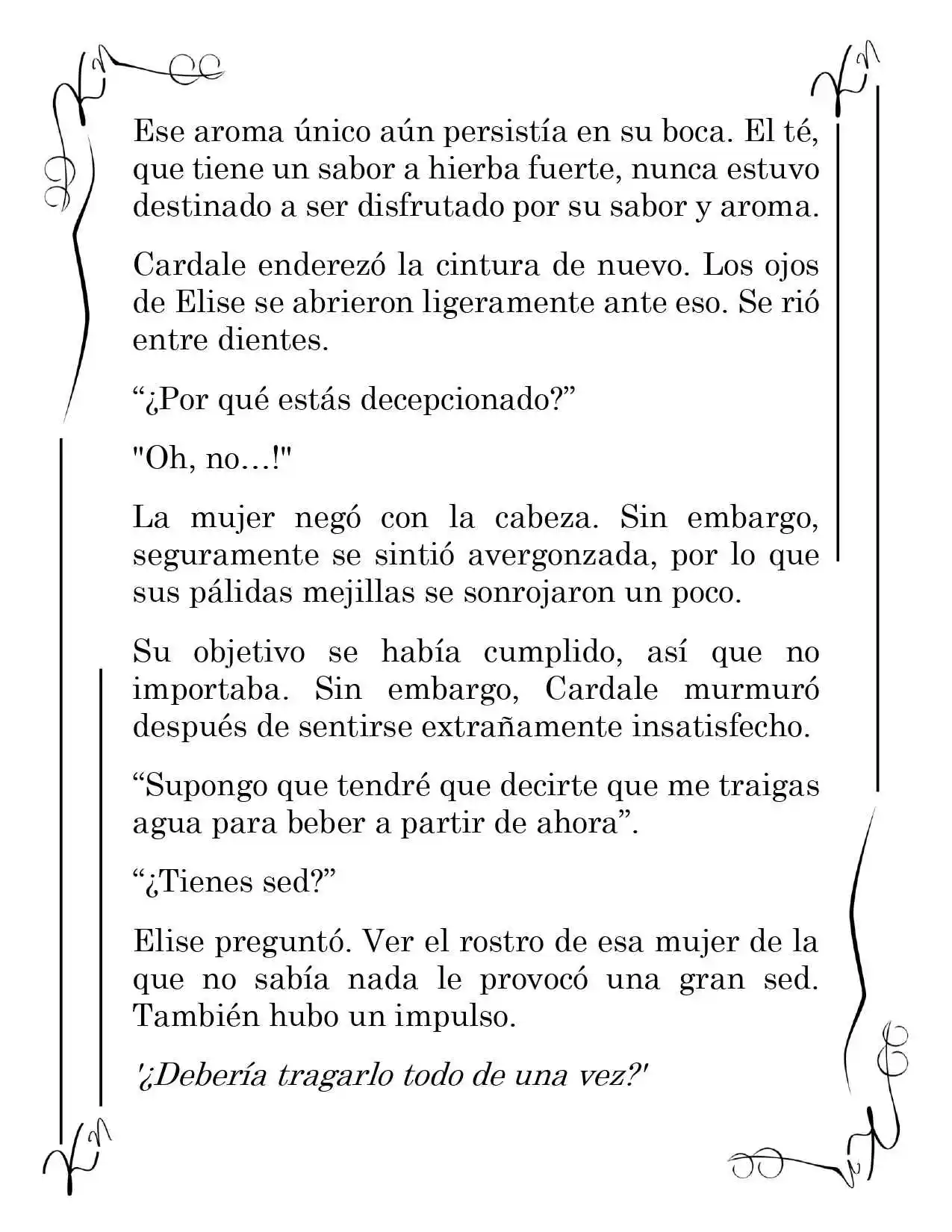 Ese aroma único aún persistía en su boca. El té, que tiene un sabor a hierba fuerte, nunca estuvo destinado a ser disfrutado por su sabor y aroma.

Cardale enderezó la cintura de nuevo. Los ojos de Elise se abrieron ligeramente ante eso. Se rió entre dientes.

“¿Por qué estás decepcionado?”

"Oh, no…!"

La mujer negó con la cabeza. Sin embargo, seguramente se sintió avergonzada, por lo que sus pálidas mejillas se sonrojaron un poco.

Su objetivo se había cumplido, así que no importaba. Sin embargo, Cardale murmuró después de sentirse extrañamente insatisfecho.

“Supongo que tendré que decirte que me traigas agua para beber a partir de ahora”.

“¿Tienes sed?”

Elise preguntó. Ver el rostro de esa mujer de la que no sabía nada le provocó una gran sed. También hubo un impulso.

'¿Debería tragarlo todo de una vez?'